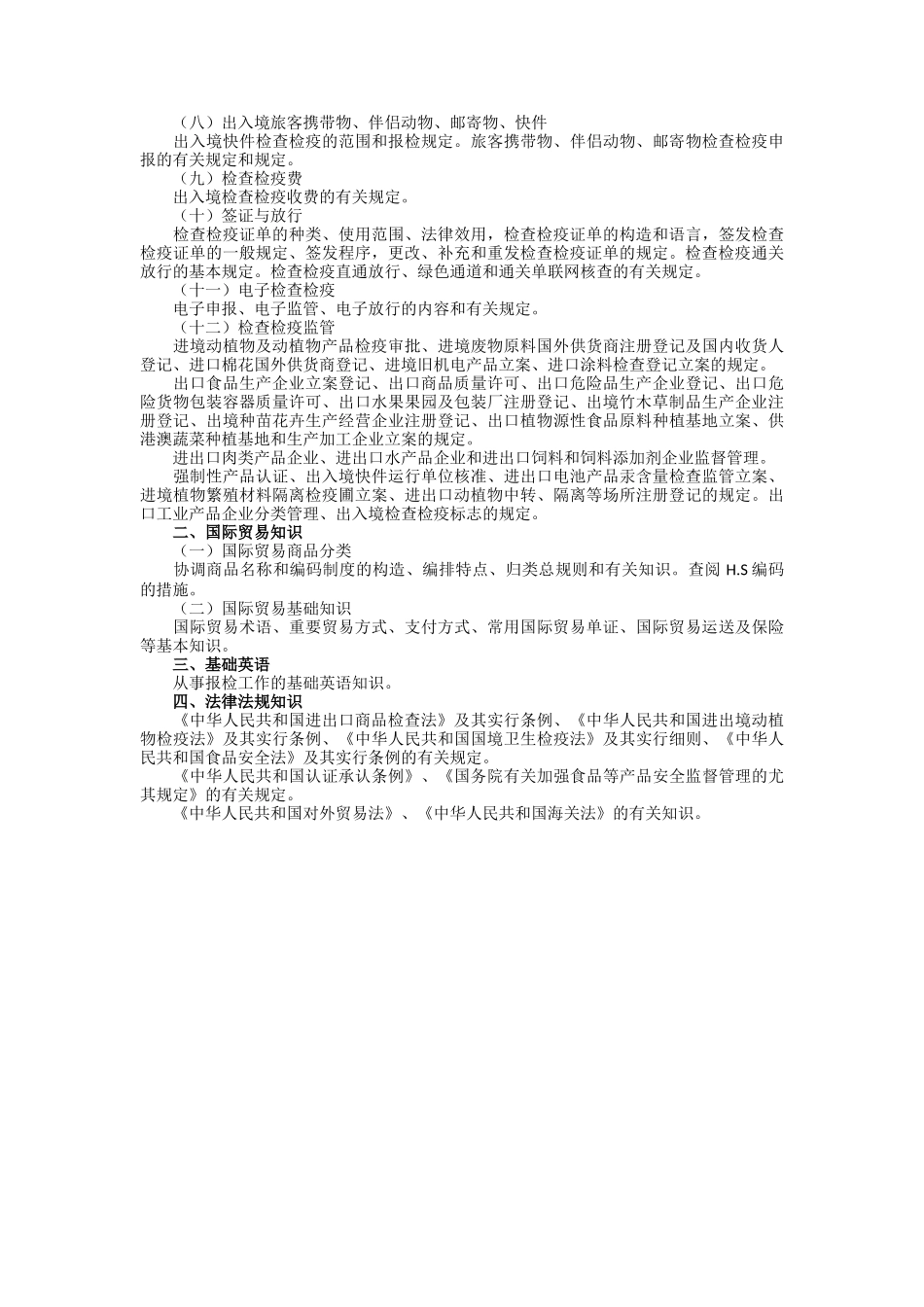 （八）出入境旅客携带物、伴侣动物、邮寄物、快件

出入境快件检查检疫的范围和报检规定。旅客携带物、伴侣动物、邮寄物检查检疫申报的有关规定和规定。

（九）检查检疫费

出入境检查检疫收费的有关规定。

（十）签证与放行

检查检疫证单的种类、使用范围、法律效用，检查检疫证单的构造和语言，签发检查检疫证单的一般规定、签发程序，更改、补充和重发检查检疫证单的规定。检查检疫通关放行的基本规定。检查检疫直通放行、绿色通道和通关单联网核查的有关规定。

（十一）电子检查检疫

电子申报、电子监管、电子放行的内容和有关规定。

（十二）检查检疫监管

进境动植物及动植物产品检疫审批、进境废物原料国外供货商注册登记及国内收货人登记、进口棉花国外供货商登记、进境旧机电产品立案、进口涂料检查登记立案的规定。

出口食品生产企业立案登记、出口商品质量许可、出口危险品生产企业登记、出口危险货物包装容器质量许可、出口水果果园及包装厂注册登记、出境竹木草制品生产企业注册登记、出境种苗花卉生产经营企业注册登记、出口植物源性食品原料种植基地立案、供港澳蔬菜种植基地和生产加工企业立案的规定。

进出口肉类产品企业、进出口水产品企业和进出口饲料和饲料添加剂企业监督管理。

强制性产品认证、出入境快件运行单位核准、进出口电池产品汞含量检查监管立案、进境植物繁殖材料隔离检疫圃立案、进出口动植物中转、隔离等场所注册登记的规定。出口工业产品企业分类管理、出入境检查检疫标志的规定。

二、国际贸易知识

（一）国际贸易商品分类

协调商品名称和编码制度的构造、编排特点、归类总规则和有关知识。查阅 H.S 编码的措施。

（二）国际贸易基础知识

国际贸易术语、重要贸易方式、支付方式、常用国际贸易单证、国际贸易运送及保险等基本知识。

三、基础英语

从事报检工作的基础英语知识。

四、法律法规知识

《中华人民共和国进出口商品检查法》及其实行条例、《中华人民共和国进出境动植物检疫法》及其实行条例、《中华人民共和国国境卫生检疫法》及其实行细则、《中华人民共和国食品安全法》及其实行条例的有关规定。

《中华人民共和国认证承认条例》、《国务院有关加强食品等产品安全监督管理的尤其规定》的有关规定。

《中华人民共和国对外贸易法》、《中华人民共和国海关法》的有关知识。